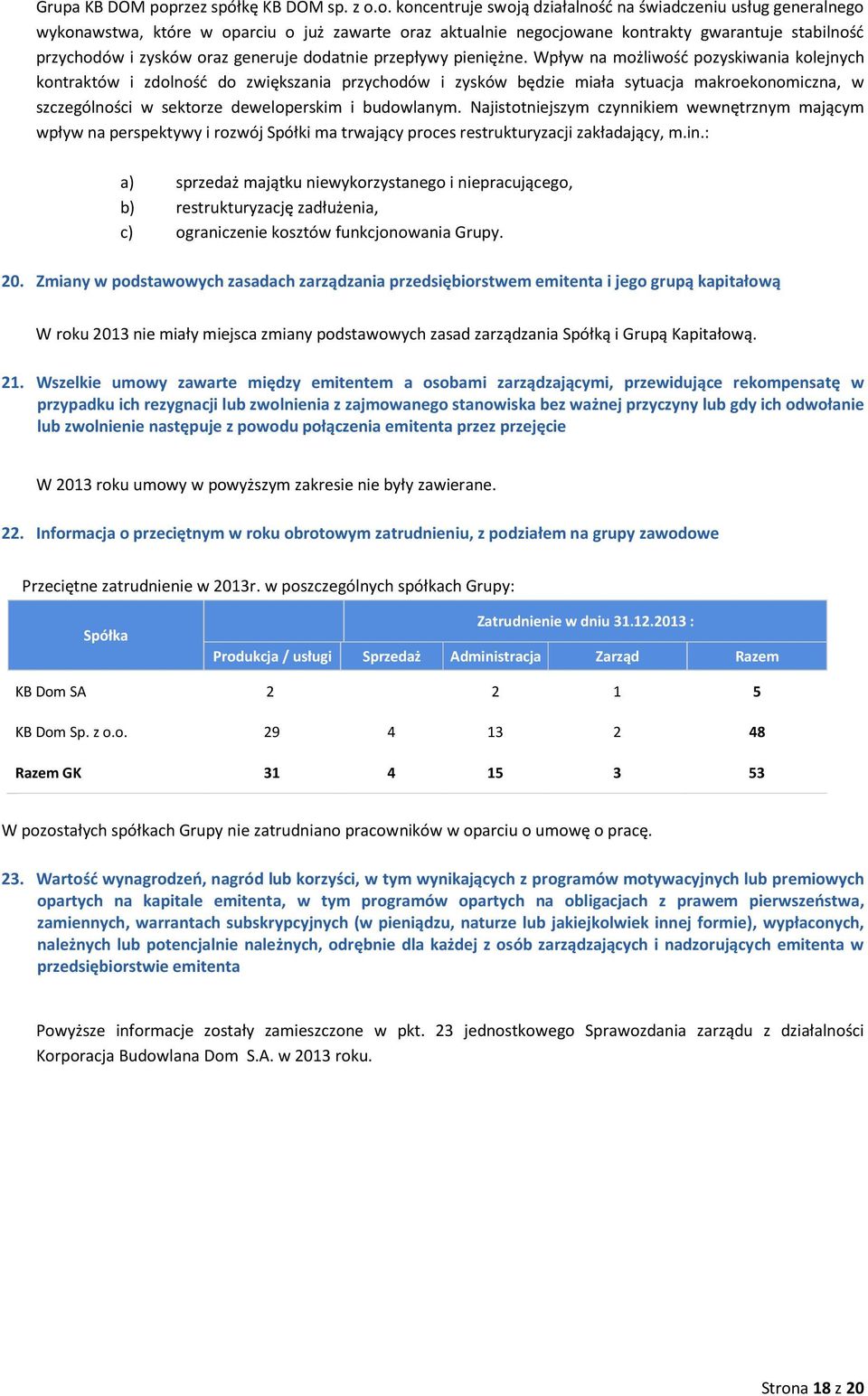 Grupa KB DOM poprzez spółkę KB DOM sp. z o.o. koncentruje swoją działalność na świadczeniu usług generalnego wykonawstwa, które w oparciu o już zawarte oraz aktualnie negocjowane kontrakty gwarantuje stabilność przychodów i zysków oraz generuje dodatnie przepływy pieniężne. Wpływ na możliwość pozyskiwania kolejnych kontraktów i zdolność do zwiększania przychodów i zysków będzie miała sytuacja makroekonomiczna, w szczególności w sektorze deweloperskim i budowlanym. Najistotniejszym czynnikiem wewnętrznym mającym wpływ na perspektywy i rozwój Spółki ma trwający proces restrukturyzacji zakładający, m.in.:

a) sprzedaż majątku niewykorzystanego i niepracującego,
b) restrukturyzację zadłużenia,
c) ograniczenie kosztów funkcjonowania Grupy.

20. Zmiany w podstawowych zasadach zarządzania przedsiębiorstwem emitenta i jego grupą kapitałową

W roku 2013 nie miały miejsca zmiany podstawowych zasad zarządzania Spółką i Grupą Kapitałową.

21. Wszelkie umowy zawarte między emitentem a osobami zarządzającymi, przewidujące rekompensatę w przypadku ich rezygnacji lub zwolnienia z zajmowanego stanowiska bez ważnej przyczyny lub gdy ich odwołanie lub zwolnienie następuje z powodu połączenia emitenta przez przejęcie

W 2013 roku umowy w powyższym zakresie nie były zawierane.

22. Informacja o przeciętnym w roku obrotowym zatrudnieniu, z podziałem na grupy zawodowe

Przeciętne zatrudnienie w 2013r. w poszczególnych spółkach Grupy:

| Spółka | Zatrudnienie w dniu 31.12.2013 : | | | | |
|---|---|---|---|---|---|
| | Produkcja / usługi | Sprzedaż | Administracja | Zarząd | Razem |
| KB Dom SA | 2 | | 2 | 1 | 5 |
| KB Dom Sp. z o.o. | 29 | 4 | 13 | 2 | 48 |
| Razem GK | 31 | 4 | 15 | 3 | 53 |

W pozostałych spółkach Grupy nie zatrudniano pracowników w oparciu o umowę o pracę.

23. Wartość wynagrodzeń, nagród lub korzyści, w tym wynikających z programów motywacyjnych lub premiowych opartych na kapitale emitenta, w tym programów opartych na obligacjach z prawem pierwszeństwa, zamiennych, warrantach subskrypcyjnych (w pieniądzu, naturze lub jakiejkolwiek innej formie), wypłaconych, należnych lub potencjalnie należnych, odrębnie dla każdej z osób zarządzających i nadzorujących emitenta w przedsiębiorstwie emitenta

Powyższe informacje zostały zamieszczone w pkt. 23 jednostkowego Sprawozdania zarządu z działalności Korporacja Budowlana Dom S.A. w 2013 roku.

Strona 18 z 20